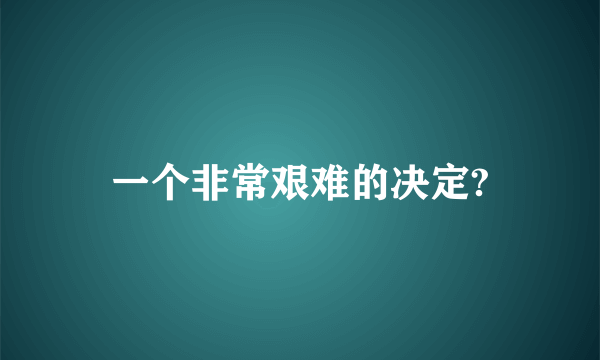 一个非常艰难的决定?